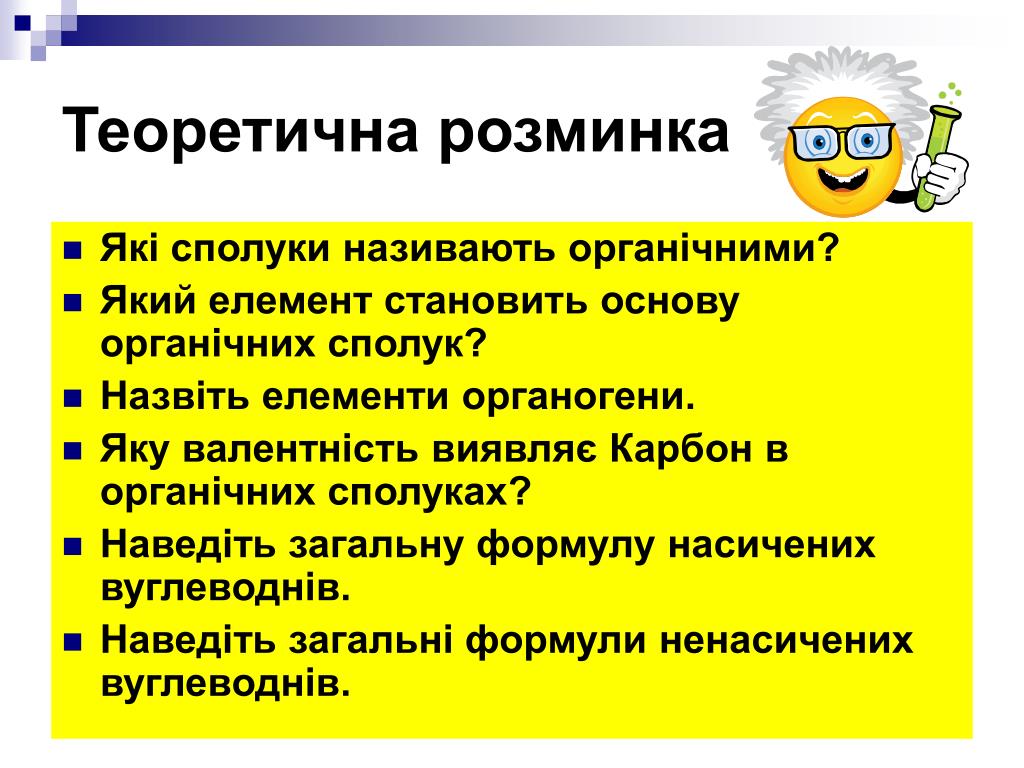 Теоретична розминка

- Які сполуки називають органічними?
- Який елемент становить основу органічних сполук?
- Назвіть елементи органогени.
- Яку валентність виявляє Карбон в органічних сполуках?
- Наведіть загальну формулу насичених вуглеводнів.
- Наведіть загальні формули ненасичених вуглеводнів.